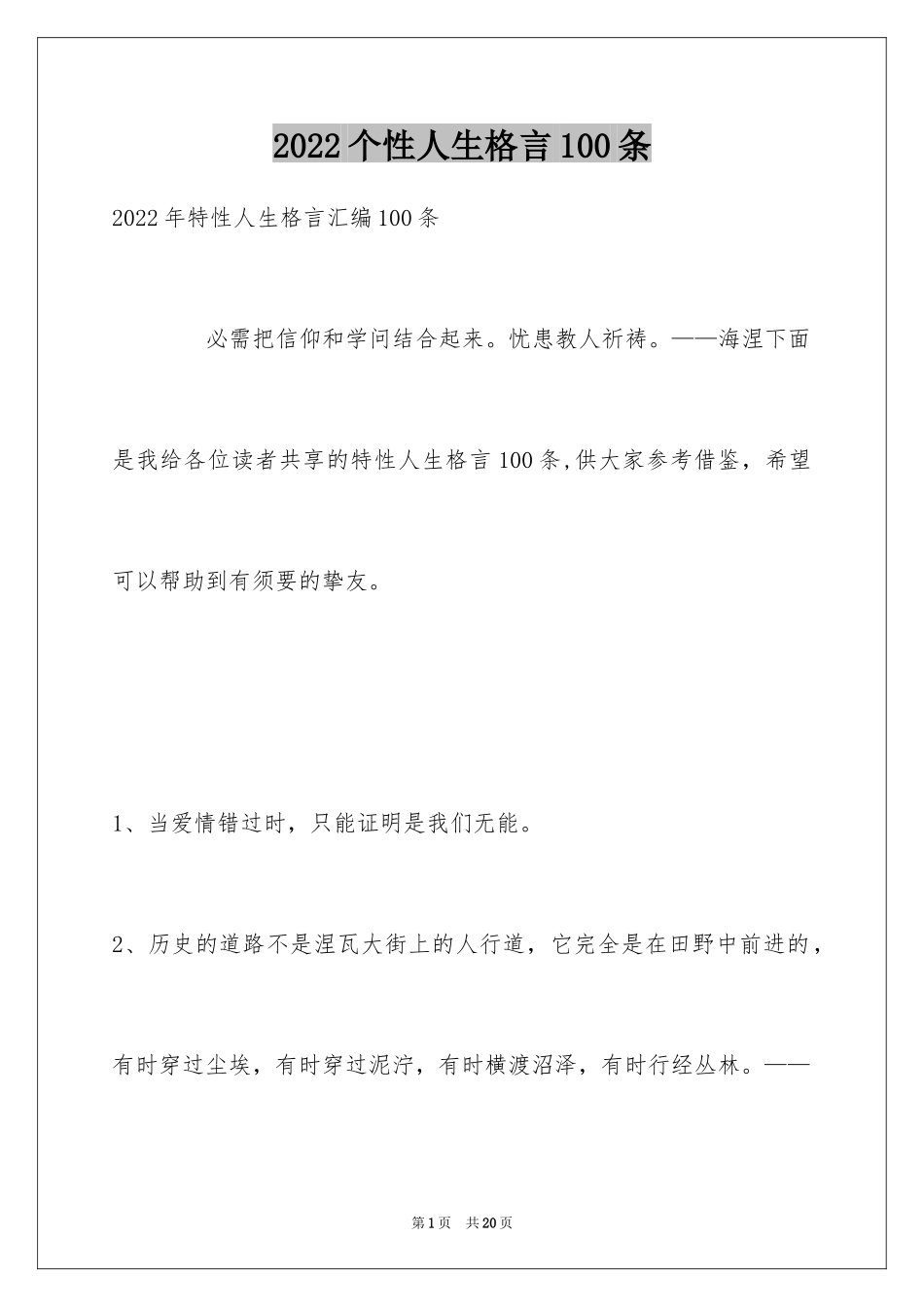 2022个性人生格言100条

2022年特性人生格言汇编100条

必需把信仰和学问结合起来。忧患教人祈祷。——海涅下面是我给各位读者共享的特性人生格言100条,供大家参考借鉴，希望可以帮助到有须要的挚友。

1、当爱情错过时，只能证明是我们无能。

2、历史的道路不是涅瓦大街上的人行道，它完全是在田野中前进的，有时穿过尘埃，有时穿过泥泞，有时横渡沼泽，有时行经丛林。——

第1页 共20页